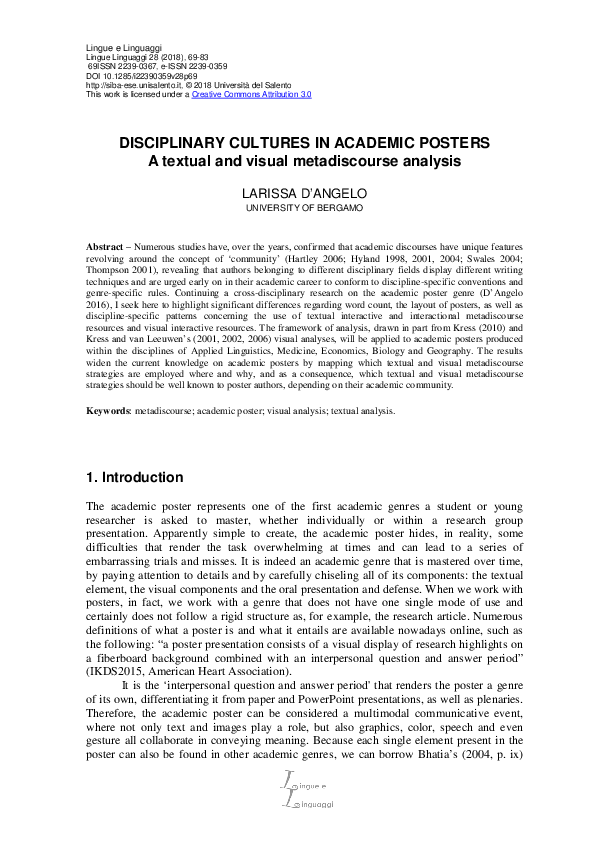 Lingue e Linguaggi
Lingue Linguaggi 28 (2018), 69-83
69ISSN 2239-0367, e-ISSN 2239-0359
DOI 10.1285/i22390359v28p69
http://siba-ese.unisalento.it, © 2018 Università del Salento
This work is licensed under a Creative Commons Attribution 3.0

DISCIPLINARY CULTURES IN ACADEMIC POSTERS
A textual and visual metadiscourse analysis

LARISSA D'ANGELO
UNIVERSITY OF BERGAMO

Abstract – Numerous studies have, over the years, confirmed that academic discourses have unique features revolving around the concept of 'community' (Hartley 2006; Hyland 1998, 2001, 2004; Swales 2004; Thompson 2001), revealing that authors belonging to different disciplinary fields display different writing techniques and are urged early on in their academic career to conform to discipline-specific conventions and genre-specific rules. Continuing a cross-disciplinary research on the academic poster genre (D'Angelo 2016), I seek here to highlight significant differences regarding word count, the layout of posters, as well as discipline-specific patterns concerning the use of textual interactive and interactional metadiscourse resources and visual interactive resources. The framework of analysis, drawn in part from Kress (2010) and Kress and van Leeuwen's (2001, 2002, 2006) visual analyses, will be applied to academic posters produced within the disciplines of Applied Linguistics, Medicine, Economics, Biology and Geography. The results widen the current knowledge on academic posters by mapping which textual and visual metadiscourse strategies are employed where and why, and as a consequence, which textual and visual metadiscourse strategies should be well known to poster authors, depending on their academic community.

Keywords: metadiscourse; academic poster; visual analysis; textual analysis.

1. Introduction

The academic poster represents one of the first academic genres a student or young researcher is asked to master, whether individually or within a research group presentation. Apparently simple to create, the academic poster hides, in reality, some difficulties that render the task overwhelming at times and can lead to a series of embarrassing trials and misses. It is indeed an academic genre that is mastered over time, by paying attention to details and by carefully chiseling all of its components: the textual element, the visual components and the oral presentation and defense. When we work with posters, in fact, we work with a genre that does not have one single mode of use and certainly does not follow a rigid structure as, for example, the research article. Numerous definitions of what a poster is and what it entails are available nowadays online, such as the following: "a poster presentation consists of a visual display of research highlights on a fiberboard background combined with an interpersonal question and answer period" (IKDS2015, American Heart Association).

It is the 'interpersonal question and answer period' that renders the poster a genre of its own, differentiating it from paper and PowerPoint presentations, as well as plenaries. Therefore, the academic poster can be considered a multimodal communicative event, where not only text and images play a role, but also graphics, color, speech and even gesture all collaborate in conveying meaning. Because each single element present in the poster can also be found in other academic genres, we can borrow Bhatia's (2004, p. ix)

Lingue e Linguaggi